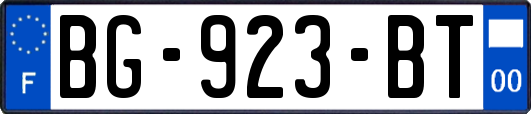 F
BG-923-BT
00